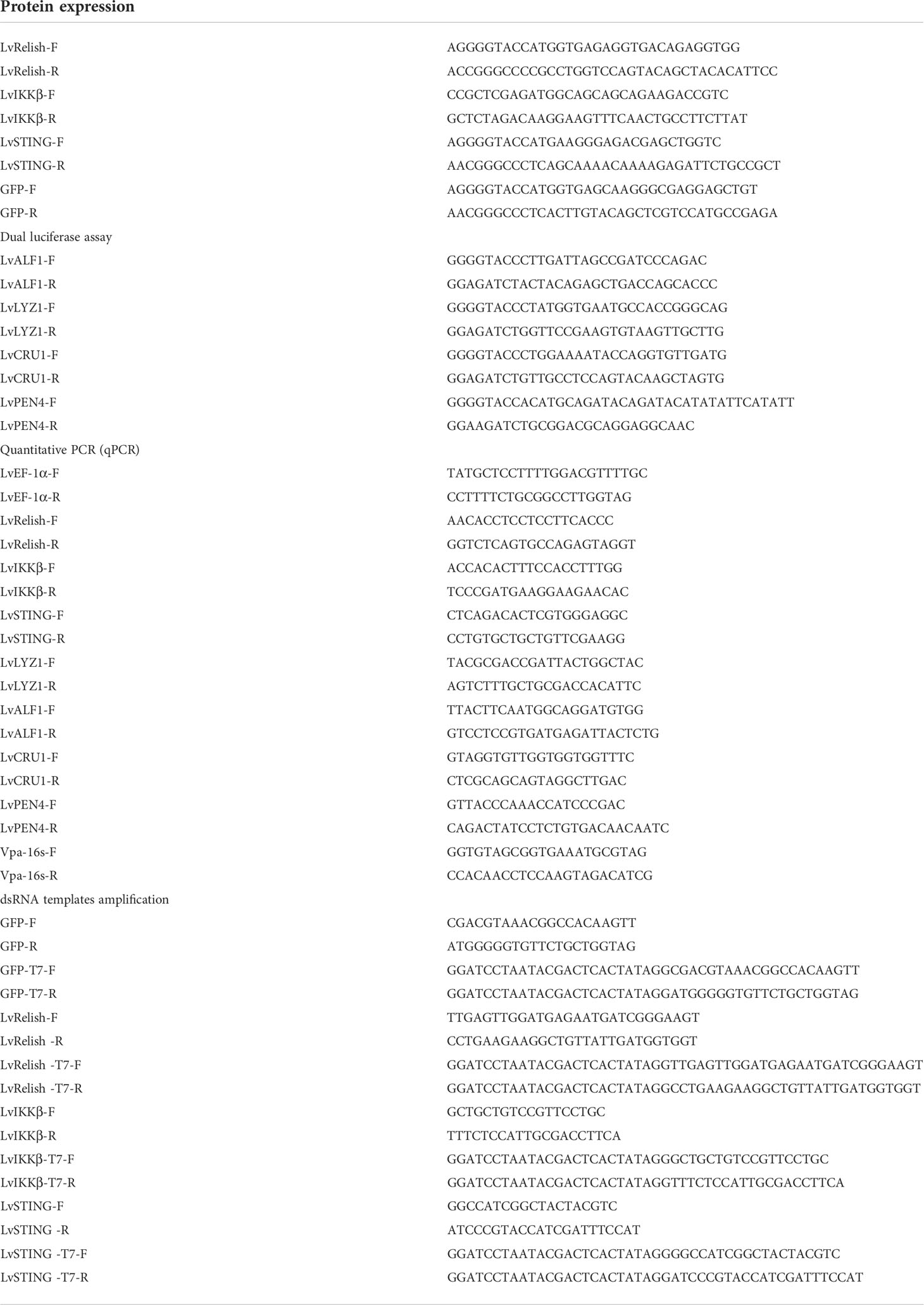 | Protein expression | |
|---|---|
| LvRelish-F | AGGGGTACCATGGTGAGAGGTGACAGAGGTGG |
| LvRelish-R | ACCGGGCCCCGCCTGGTCCAGTACAGCTACACATTCC |
| LvIKKβ-F | CCGCTCGAGATGGCAGCAGCAGAAGACCGTC |
| LvIKKβ-R | GCTCTAGACAAGGAAGTTTCAACTGCCTTCTTAT |
| LvSTING-F | AGGGGTACCATGAAGGGAGACGAGCTGGTC |
| LvSTING-R | AACGGGCCCTCAGCAAAACAAAAGAGATTCTGCCGCT |
| GFP-F | AGGGGTACCATGGTGAGCAAGGGCGAGGAGCTGT |
| GFP-R | AACGGGCCCTCACTTGTACAGCTCGTCCATGCCGAGA |
| Dual luciferase assay | |
| LvALF1-F | GGGGTACCCTTGATTAGCCGATCCCAGAC |
| LvALF1-R | GGAGATCTACTACAGAGCTGACCAGCACCC |
| LvLYZ1-F | GGGGTACCCTATGGTGAATGCCACCGGGCAG |
| LvLYZ1-R | GGAGATCTGGTTCCGAAGTGTAAGTTGCTTG |
| LvCRU1-F | GGGGTACCCTGGAAAATACCAGGTGTTGATG |
| LvCRU1-R | GGAGATCTGTTGCCTCCAGTACAAGCTAGTG |
| LvPEN4-F | GGGGTACCACATGCAGATACAGATACATATATTCATATT |
| LvPEN4-R | GGAAGATCTGCGGACGCAGGAGGCAAC |
| Quantitative PCR (qPCR) | |
| LvEF-1α-F | TATGCTCCTTTTGGACGTTTTGC |
| LvEF-1α-R | CCTTTTCTGCGGCCTTGGTAG |
| LvRelish-F | AACACCTCCTCCTTCACCC |
| LvRelish-R | GGTCTCAGTGCCAGAGTAGGT |
| LvIKKβ-F | ACCACACTTTCCACCTTTGG |
| LvIKKβ-R | TCCCGATGAAGGAAGAACAC |
| LvSTING-F | CTCAGACACTCGTGGGAGGC |
| LvSTING-R | CCTGTGCTGCTGTTCGAAGG |
| LvLYZ1-F | TACGCGACCGATTACTGGCTAC |
| LvLYZ1-R | AGTCTTTGCTGCGACCACATTC |
| LvALF1-F | TTACTTCAATGGCAGGATGTGG |
| LvALF1-R | GTCCTCCGTGATGAGATTACTCTG |
| LvCRU1-F | GTAGGTGTTGGTGGTGGTTTC |
| LvCRU1-R | CTCGCAGCAGTAGGCTTGAC |
| LvPEN4-F | GTTACCCAAACCATCCCGAC |
| LvPEN4-R | CAGACTATCCTCTGTGACAACAATC |
| Vpa-16s-F | GGTGTAGCGGTGAAATGCGTAG |
| Vpa-16s-R | CCACAACCTCCAAGTAGACATCG |
| dsRNA templates amplification | |
| GFP-F | CGACGTAAACGGCCACAAGTT |
| GFP-R | ATGGGGGTGTTCTGCTGGTAG |
| GFP-T7-F | GGATCCTAATACGACTCACTATAGGCGACGTAAACGGCCACAAGTT |
| GFP-T7-R | GGATCCTAATACGACTCACTATAGGATGGGGGTGTTCTGCTGGTAG |
| LvRelish-F | TTGAGTTGGATGAGAATGATCGGGAAGT |
| LvRelish -R | CCTGAAGAAGGCTGTTATTGATGGTGGT |
| LvRelish -T7-F | GGATCCTAATACGACTCACTATAGGTTGAGTTGGATGAGAATGATCGGGAAGT |
| LvRelish -T7-R | GGATCCTAATACGACTCACTATAGGCCTGAAGAAGGCTGTTATTGATGGTGGT |
| LvIKKβ-F | GCTGCTGTCCGTTCCTGC |
| LvIKKβ-R | TTTCTCCATTGCGACCTTCA |
| LvIKKβ-T7-F | GGATCCTAATACGACTCACTATAGGGCTGCTGTCCGTTCCTGC |
| LvIKKβ-T7-R | GGATCCTAATACGACTCACTATAGGTTTCTCCATTGCGACCTTCA |
| LvSTING-F | GGCCATCGGCTACTACGTC |
| LvSTING -R | ATCCCGTACCATCGATTTCCAT |
| LvSTING -T7-F | GGATCCTAATACGACTCACTATAGGGGCCATCGGCTACTACGTC |
| LvSTING -T7-R | GGATCCTAATACGACTCACTATAGGATCCCGTACCATCGATTTCCAT |